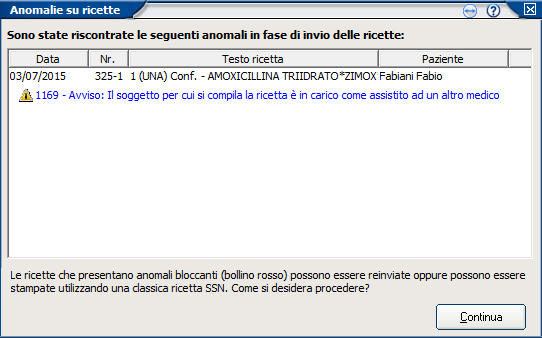 Anomalie su ricette

Sono state riscontrate le seguenti anomali in fase di invio delle ricette:

| Data | Nr. | Testo ricetta | Paziente |
|---|---|---|---|
| 03/07/2015 | 325-1 | 1 (UNA) Conf. - AMOXICILLINA TRIIDRATO*ZIMOX | Fabiani Fabio |

1169 - Avviso: Il soggetto per cui si compila la ricetta è in carico come assistito ad un altro medico

Le ricette che presentano anomali bloccanti (bollino rosso) possono essere reinviate oppure possono essere stampate utilizzando una classica ricetta SSN. Come si desidera procedere?

Continua